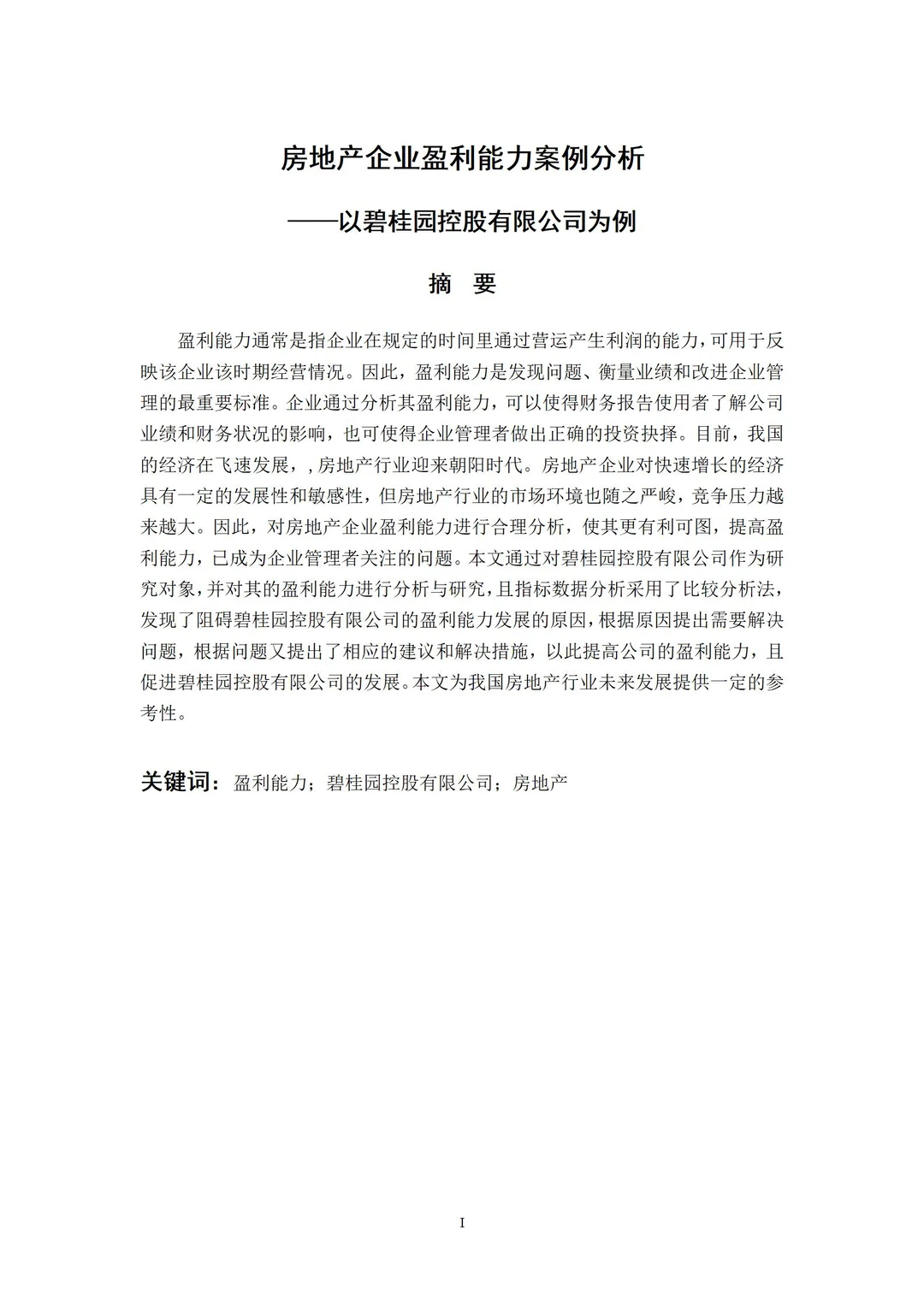 房地产企业盈利能力案例分析

——以碧桂园控股有限公司为例

摘 要

盈利能力通常是指企业在规定的时间里通过营运产生利润的能力，可用于反映该企业该时期经营情况。因此，盈利能力是发现问题、衡量业绩和改进企业管理的最重要标准。企业通过分析其盈利能力，可以使得财务报告使用者了解公司业绩和财务状况的影响，也可使得企业管理者做出正确的投资抉择。目前，我国的经济在飞速发展，，房地产行业迎来朝阳时代。房地产企业对快速增长的经济具有一定的发展性和敏感性，但房地产行业的市场环境也随之严峻，竞争压力越来越大。因此，对房地产企业盈利能力进行合理分析，使其更有利可图，提高盈利能力，已成为企业管理者关注的问题。本文通过对碧桂园控股有限公司作为研究对象，并对其的盈利能力进行分析与研究，且指标数据分析采用了比较分析法，发现了阻碍碧桂园控股有限公司的盈利能力发展的原因，根据原因提出需要解决问题，根据问题又提出了相应的建议和解决措施，以此提高公司的盈利能力，且促进碧桂园控股有限公司的发展。本文为我国房地产行业未来发展提供一定的参考性。

关键词：盈利能力；碧桂园控股有限公司；房地产

I